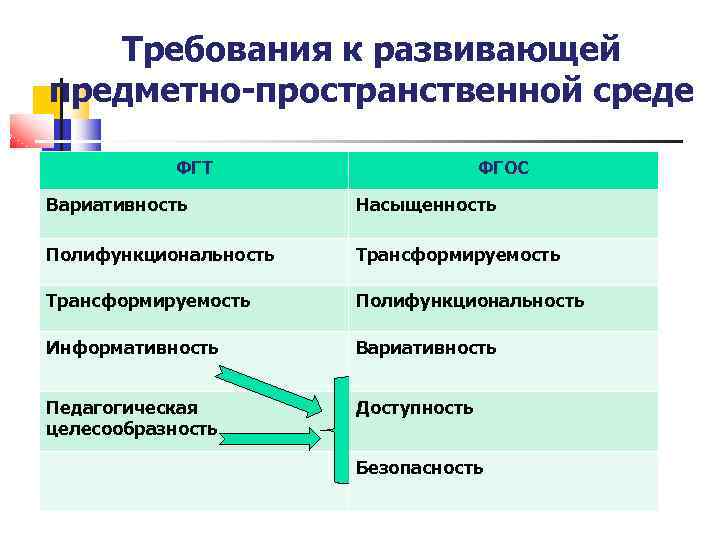 Требования к развивающей предметно-пространственной среде

| ФГТ | ФГОС |
|---|---|
| Вариативность | Насыщенность |
| Полифункциональность | Трансформируемость |
| Трансформируемость | Полифункциональность |
| Информативность | Вариативность |
| Педагогическая целесообразность | Доступность |
| | Безопасность |